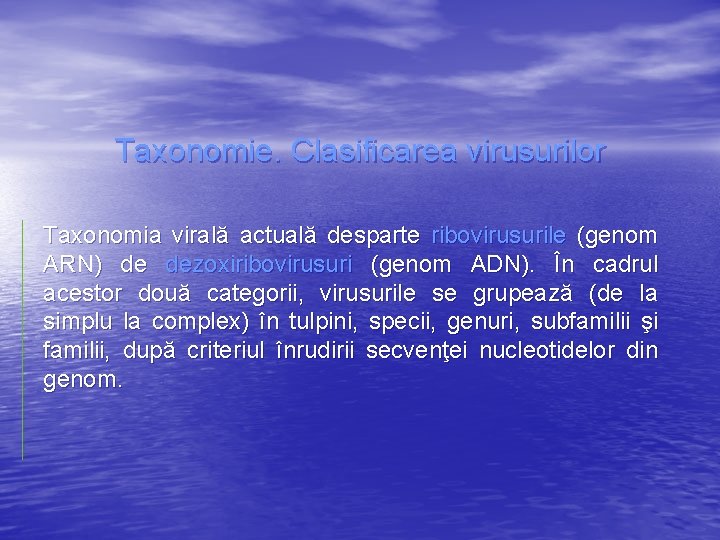 Taxonomie. Clasificarea virusurilor

Taxonomia virală actuală desparte ribovirusurile (genom ARN) de dezoxiribovirusuri (genom ADN). În cadrul acestor două categorii, virusurile se grupează (de la simplu la complex) în tulpini, specii, genuri, subfamilii şi familii, după criteriul înrudirii secvenţei nucleotidelor din genom.